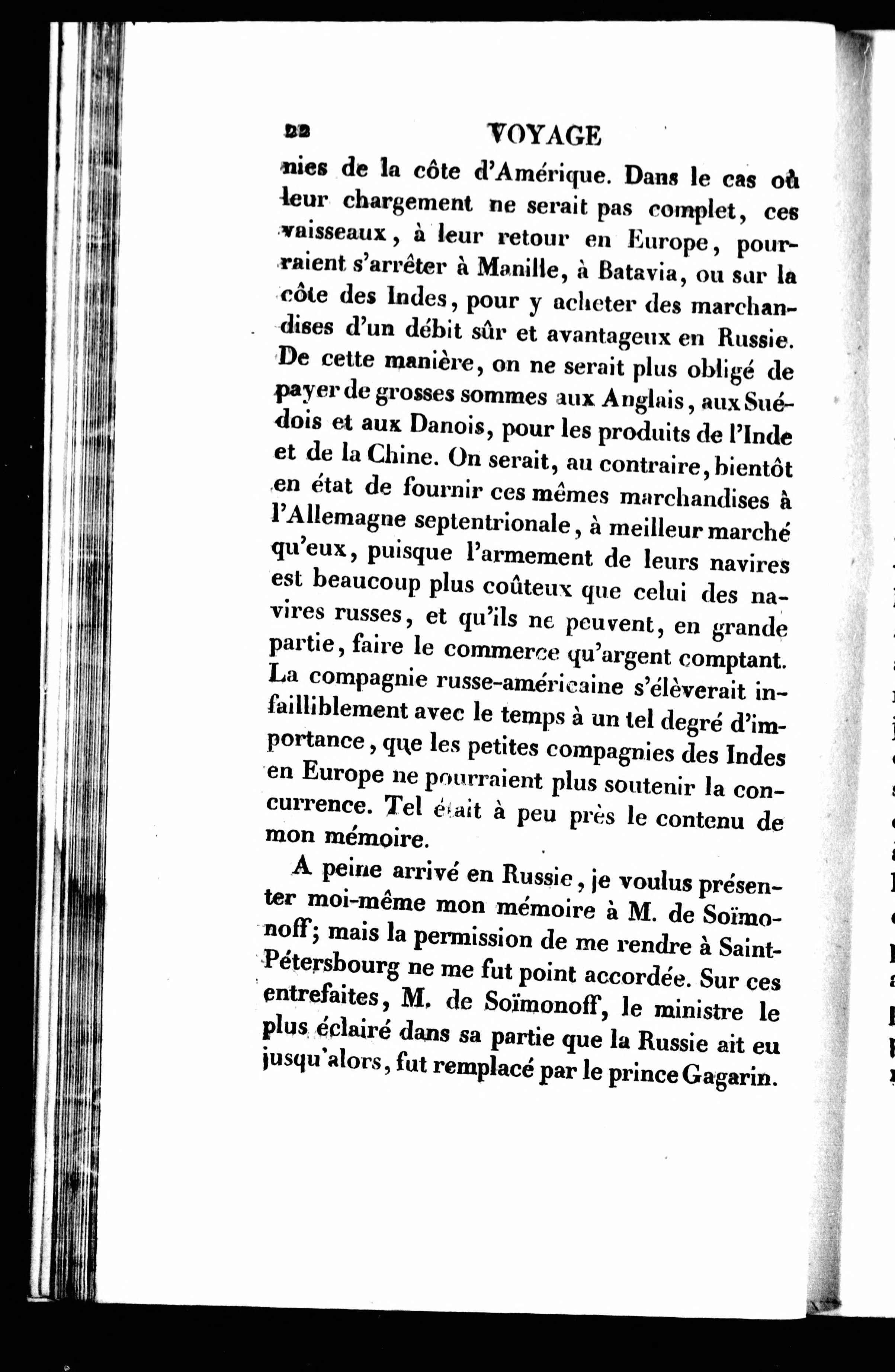 22 VOYAGE

nies de la côte d'Amérique. Dans le cas où leur chargement ne serait pas complet, ces vaisseaux, à leur retour en Europe, pourraient s'arrêter à Manille, à Batavia, ou sur la côte des Indes, pour y acheter des marchandises d'un débit sûr et avantageux en Russie. De cette manière, on ne serait plus obligé de payer de grosses sommes aux Anglais, aux Suédois et aux Danois, pour les produits de l'Inde et de la Chine. On serait, au contraire, bientôt en état de fournir ces mêmes marchandises à l'Allemagne septentrionale, à meilleur marché qu'eux, puisque l'armement de leurs navires est beaucoup plus coûteux que celui des navires russes, et qu'ils ne peuvent, en grande partie, faire le commerce qu'argent comptant. La compagnie russe-américaine s'élèverait infailliblement avec le temps à un tel degré d'importance, que les petites compagnies des Indes en Europe ne pourraient plus soutenir la concurrence. Tel était à peu près le contenu de mon mémoire.

A peine arrivé en Russie, je voulus présenter moi-même mon mémoire à M. de Soïmonoff; mais la permission de me rendre à Saint-Pétersbourg ne me fut point accordée. Sur ces entrefaites, M. de Soïmonoff, le ministre le plus éclairé dans sa partie que la Russie ait eu jusqu'alors, fut remplacé par le prince Gagarin.